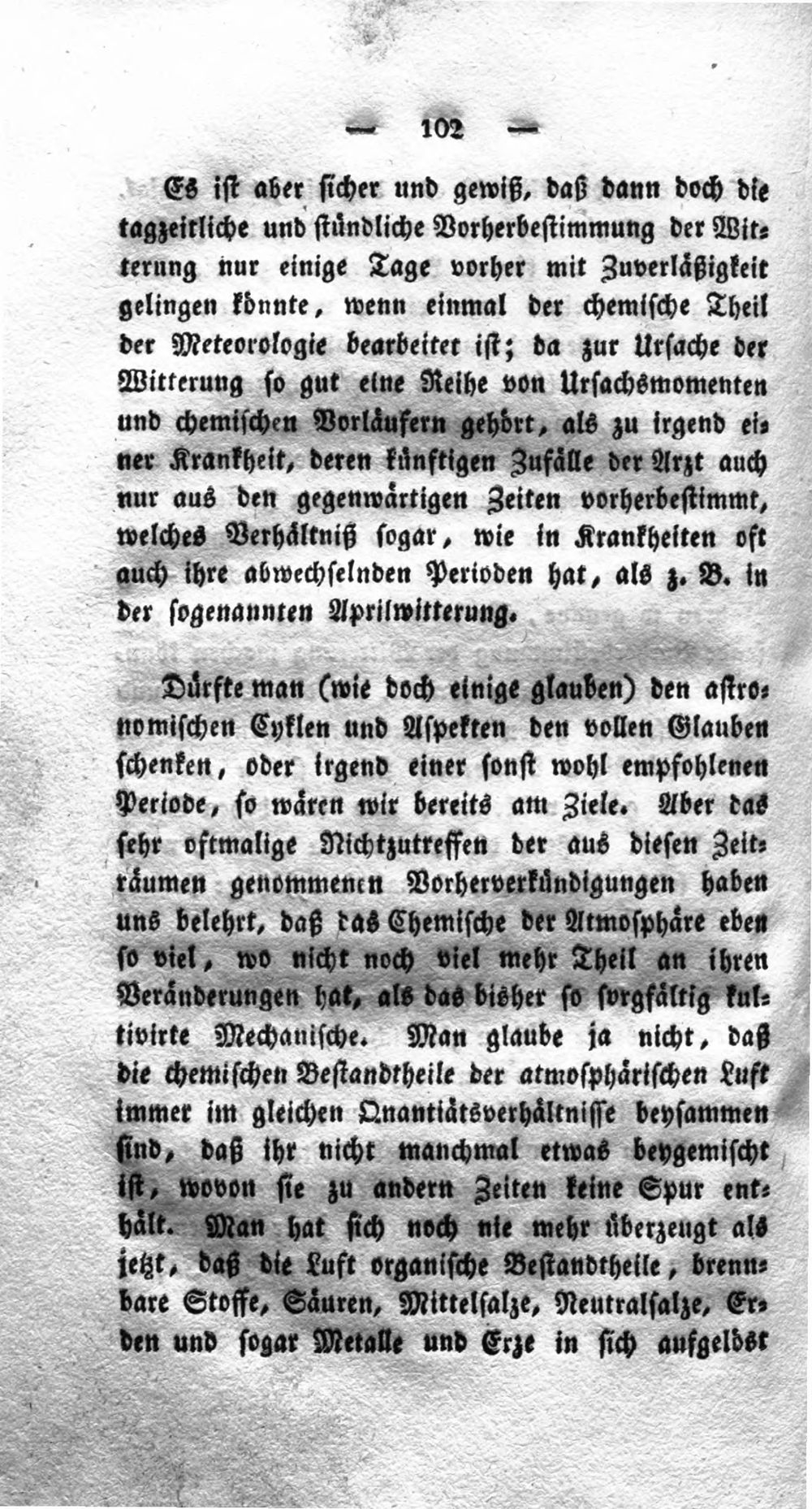 — 102 —

Es ist aber sicher und gewiß, daß dann doch die tagzeitliche und stündliche Vorherbestimmung der Witterung nur einige Tage vorher mit Zuverläßigkeit gelingen könnte, wenn einmal der chemische Theil der Meteorologie bearbeitet ist; da zur Ursache der Witterung so gut eine Reihe von Ursachsmomenten und chemischen Vorläufern gehört, als zu irgend einer Krankheit, deren künftigen Zufälle der Arzt auch nur aus den gegenwärtigen Zeiten vorherbestimmt, welches Verhältniß sogar, wie in Krankheiten oft auch ihre abwechselnden Perioden hat, als z. B. in der sogenannten Aprilwitterung.

Dürfte man (wie doch einige glauben) den astronomischen Cyklen und Aspekten den vollen Glauben schenken, oder irgend einer sonst wohl empfohlenen Periode, so wären wir bereits am Ziele. Aber das sehr oftmalige Nichtzutreffen der aus diesen Zeiträumen genommenen Vorherverkündigungen haben uns belehrt, daß das Chemische der Atmosphäre eben so viel, wo nicht noch viel mehr Theil an ihren Veränderungen hat, als das bisher so sorgfältig kultivirte Mechanische. Man glaube ja nicht, daß die chemischen Bestandtheile der atmosphärischen Luft immer im gleichen Quantiätsverhältnisse beysammen sind, daß ihr nicht manchmal etwas beygemischt ist, wovon sie zu andern Zeiten keine Spur enthält. Man hat sich noch nie mehr überzeugt als jetzt, daß die Luft organische Bestandtheile, brennbare Stoffe, Säuren, Mittelsalze, Neutralsalze, Erden und sogar Metalle und Erze in sich aufgelöst